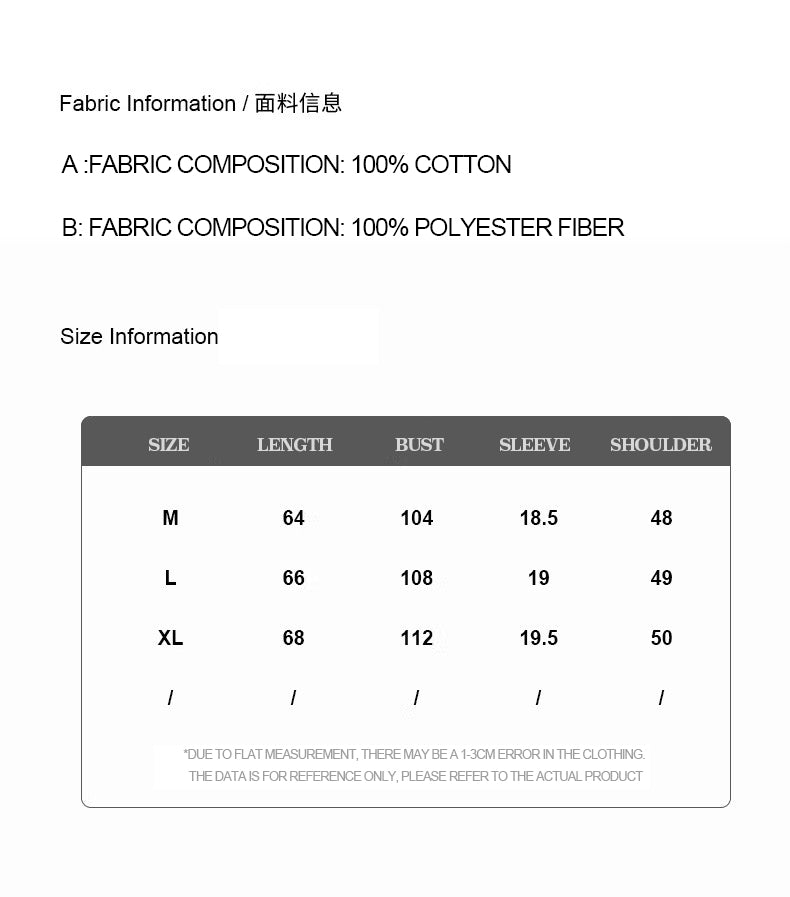 Fabric Information / 面料信息

A :FABRIC COMPOSITION: 100% COTTON

B: FABRIC COMPOSITION: 100% POLYESTER FIBER

Size Information

| SIZE | LENGTH | BUST | SLEEVE | SHOULDER |
|---|---|---|---|---|
| M | 64 | 104 | 18.5 | 48 |
| L | 66 | 108 | 19 | 49 |
| XL | 68 | 112 | 19.5 | 50 |
| / | / | / | / | / |

*DUE TO FLAT MEASUREMENT, THERE MAY BE A 1-3CM ERROR IN THE CLOTHING. THE DATA IS FOR REFERENCE ONLY, PLEASE REFER TO THE ACTUAL PRODUCT